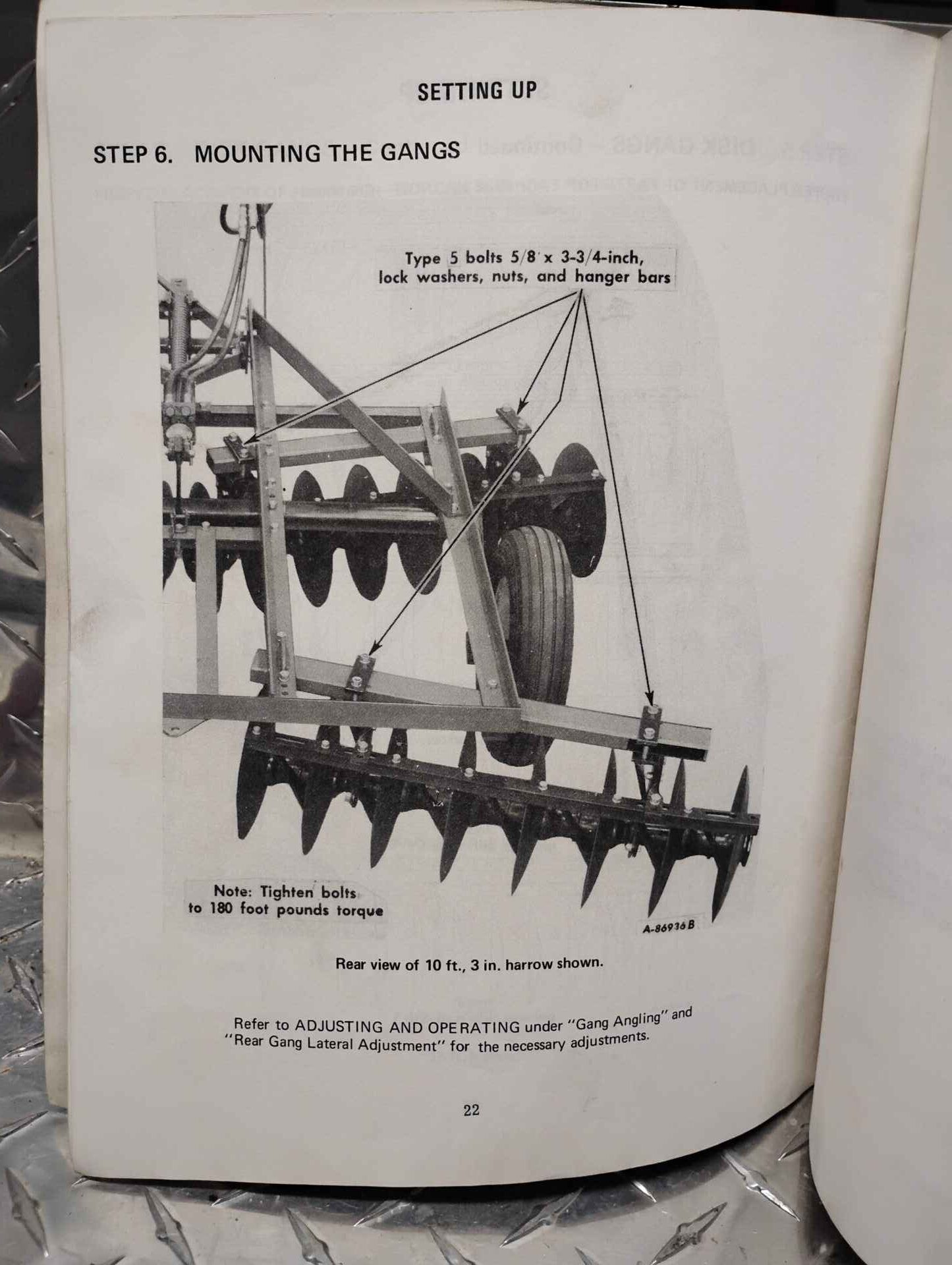 SETTING UP

STEP 6. MOUNTING THE GANGS

Type 5 bolts 5/8 x 3-3/4-inch, lock washers, nuts, and hanger bars

Note: Tighten bolts to 180 foot pounds torque

A-86936B

Rear view of 10 ft., 3 in. harrow shown.

Refer to ADJUSTING AND OPERATING under "Gang Angling" and "Rear Gang Lateral Adjustment" for the necessary adjustments.

22